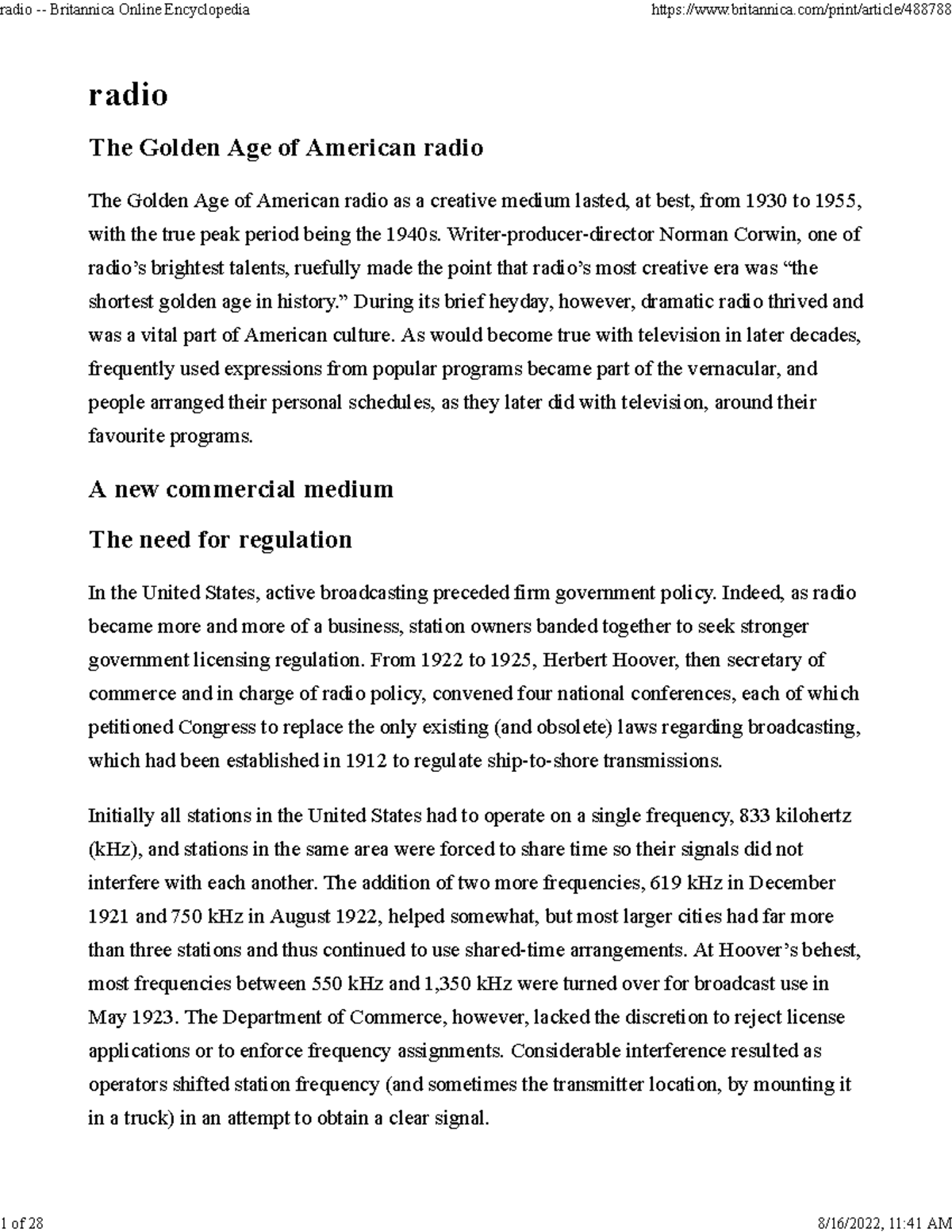 radio -- Britannica Online Encyclopedia https://www.britannica.com/print/article/488788

radio

The Golden Age of American radio

The Golden Age of American radio as a creative medium lasted, at best, from 1930 to 1955, with the true peak period being the 1940s. Writer-producer-director Norman Corwin, one of radio's brightest talents, ruefully made the point that radio's most creative era was "the shortest golden age in history." During its brief heyday, however, dramatic radio thrived and was a vital part of American culture. As would become true with television in later decades, frequently used expressions from popular programs became part of the vernacular, and people arranged their personal schedules, as they later did with television, around their favourite programs.

A new commercial medium

The need for regulation

In the United States, active broadcasting preceded firm government policy. Indeed, as radio became more and more of a business, station owners banded together to seek stronger government licensing regulation. From 1922 to 1925, Herbert Hoover, then secretary of commerce and in charge of radio policy, convened four national conferences, each of which petitioned Congress to replace the only existing (and obsolete) laws regarding broadcasting, which had been established in 1912 to regulate ship-to-shore transmissions.

Initially all stations in the United States had to operate on a single frequency, 833 kilohertz (kHz), and stations in the same area were forced to share time so their signals did not interfere with each another. The addition of two more frequencies, 619 kHz in December 1921 and 750 kHz in August 1922, helped somewhat, but most larger cities had far more than three stations and thus continued to use shared-time arrangements. At Hoover's behest, most frequencies between 550 kHz and 1,350 kHz were turned over for broadcast use in May 1923. The Department of Commerce, however, lacked the discretion to reject license applications or to enforce frequency assignments. Considerable interference resulted as operators shifted station frequency (and sometimes the transmitter location, by mounting it in a truck) in an attempt to obtain a clear signal.

1 of 28 8/16/2022, 11:41 AM